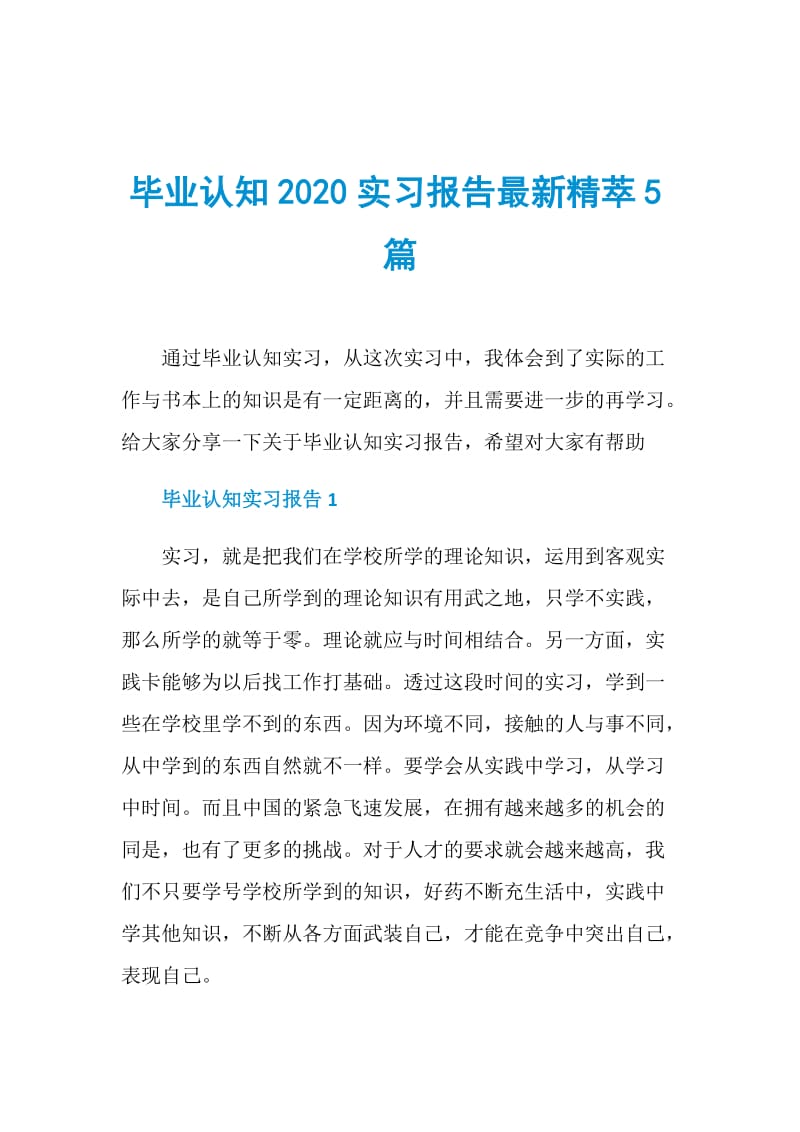 毕业认知2020实习报告最新精萃5篇

通过毕业认知实习，从这次实习中，我体会到了实际的工作与书本上的知识是有一定距离的，并且需要进一步的再学习。给大家分享一下关于毕业认知实习报告，希望对大家有帮助

毕业认知实习报告1

实习，就是把我们在学校所学的理论知识，运用到客观实际中去，是自己所学到的理论知识有用武之地，只学不实践，那么所学的就等于零。理论就应与时间相结合。另一方面，实践卡能够为以后找工作打基础。透过这段时间的实习，学到一些在学校里学不到的东西。因为环境不同，接触的人与事不同，从中学到的东西自然就不一样。要学会从实践中学习，从学习中时间。而且中国的紧急飞速发展，在拥有越来越多的机会的同是，也有了更多的挑战。对于人才的要求就会越来越高，我们不只要学号学校所学到的知识，好药不断充生活中，实践中学其他知识，不断从各方面武装自己，才能在竞争中突出自己，表现自己。